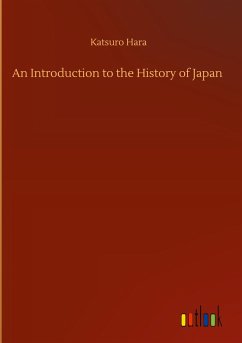 Katsuro Hara

An Introduction to the History of Japan

outlook